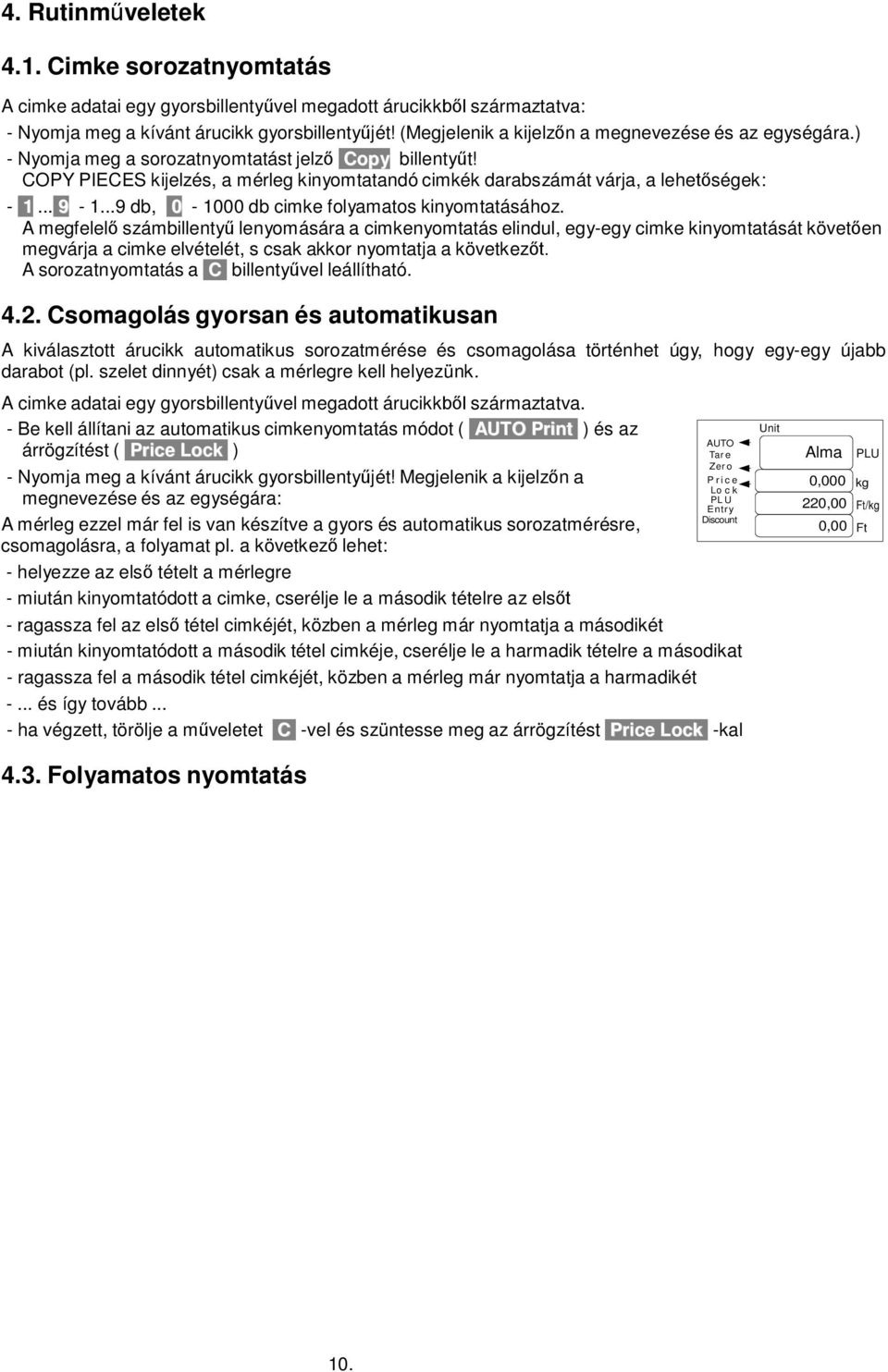 4. Rutinműveletek

4.1. Cimke sorozatnyomtatás

A cimke adatai egy gyorsbillentyűvel megadott árucikkből származtatva:
- Nyomja meg a kívánt árucikk gyorsbillentyűjét! (Megjelenik a kijelzőn a megnevezése és az egységára.)
- Nyomja meg a sorozatnyomtatást jelző Copy billentyűt!
COPY PIECES kijelzés, a mérleg kinyomtatandó cimkék darabszámát várja, a lehetőségek:
- 1 ... 9 - 1...9 db, 0 - 1000 db cimke folyamatos kinyomtatásához.
A megfelelő számbillentyű lenyomására a cimkenyomtatás elindul, egy-egy cimke kinyomtatását követően megvárja a cimke elvételét, s csak akkor nyomtatja a következőt.
A sorozatnyomtatás a C billentyűvel leállítható.

4.2. Csomagolás gyorsan és automatikusan

A kiválasztott árucikk automatikus sorozatmérése és csomagolása történhet úgy, hogy egy-egy újabb darabot (pl. szelet dinnyét) csak a mérlegre kell helyezünk.

A cimke adatai egy gyorsbillentyűvel megadott árucikkből származtatva.
- Be kell állítani az automatikus cimkenyomtatás módot ( AUTO Print ) és az árrögzítést ( Price Lock )
- Nyomja meg a kívánt árucikk gyorsbillentyűjét! Megjelenik a kijelzőn a megnevezése és az egységára:
A mérleg ezzel már fel is van készítve a gyors és automatikus sorozatmérésre, csomagolásra, a folyamat pl. a következő lehet:

Unit
AUTO
Tare
Zero
Price
Lock
PLU
Entry
Discount
Alma PLU
0,000 kg
220,00 Ft/kg
0,00 Ft

- helyezze az első tételt a mérlegre
- miután kinyomtatódott a cimke, cserélje le a második tételre az elsőt
- ragassza fel az első tétel cimkéjét, közben a mérleg már nyomtatja a másodikét
- miután kinyomtatódott a második tétel cimkéje, cserélje le a harmadik tételre a másodikat
- ragassza fel a második tétel cimkéjét, közben a mérleg már nyomtatja a harmadikét
- ... és így tovább ...
- ha végzett, törölje a műveletet C -vel és szüntesse meg az árrögzítést Price Lock -kal

4.3. Folyamatos nyomtatás

10.